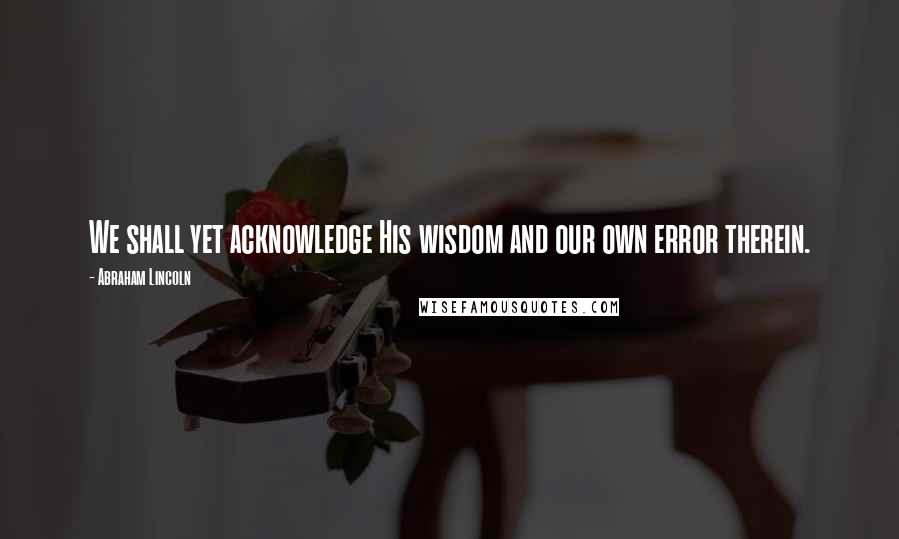 We shall yet acknowledge His wisdom and our own error therein.

- Abraham Lincoln

WISEFAMOUSQUOTES.COM